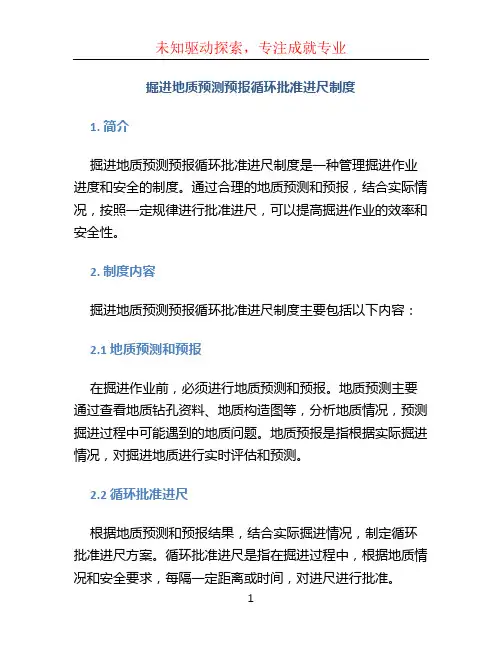 未知驱动探索，专注成就专业

掘进地质预测预报循环批准进尺制度

1. 简介

掘进地质预测预报循环批准进尺制度是一种管理掘进作业进度和安全的制度。通过合理的地质预测和预报，结合实际情况，按照一定规律进行批准进尺，可以提高掘进作业的效率和安全性。

2. 制度内容

掘进地质预测预报循环批准进尺制度主要包括以下内容：

2.1 地质预测和预报

在掘进作业前，必须进行地质预测和预报。地质预测主要通过查看地质钻孔资料、地质构造图等，分析地质情况，预测掘进过程中可能遇到的地质问题。地质预报是指根据实际掘进情况，对掘进地质进行实时评估和预测。

2.2 循环批准进尺

根据地质预测和预报结果，结合实际掘进情况，制定循环批准进尺方案。循环批准进尺是指在掘进过程中，根据地质情况和安全要求，每隔一定距离或时间，对进尺进行批准。

1